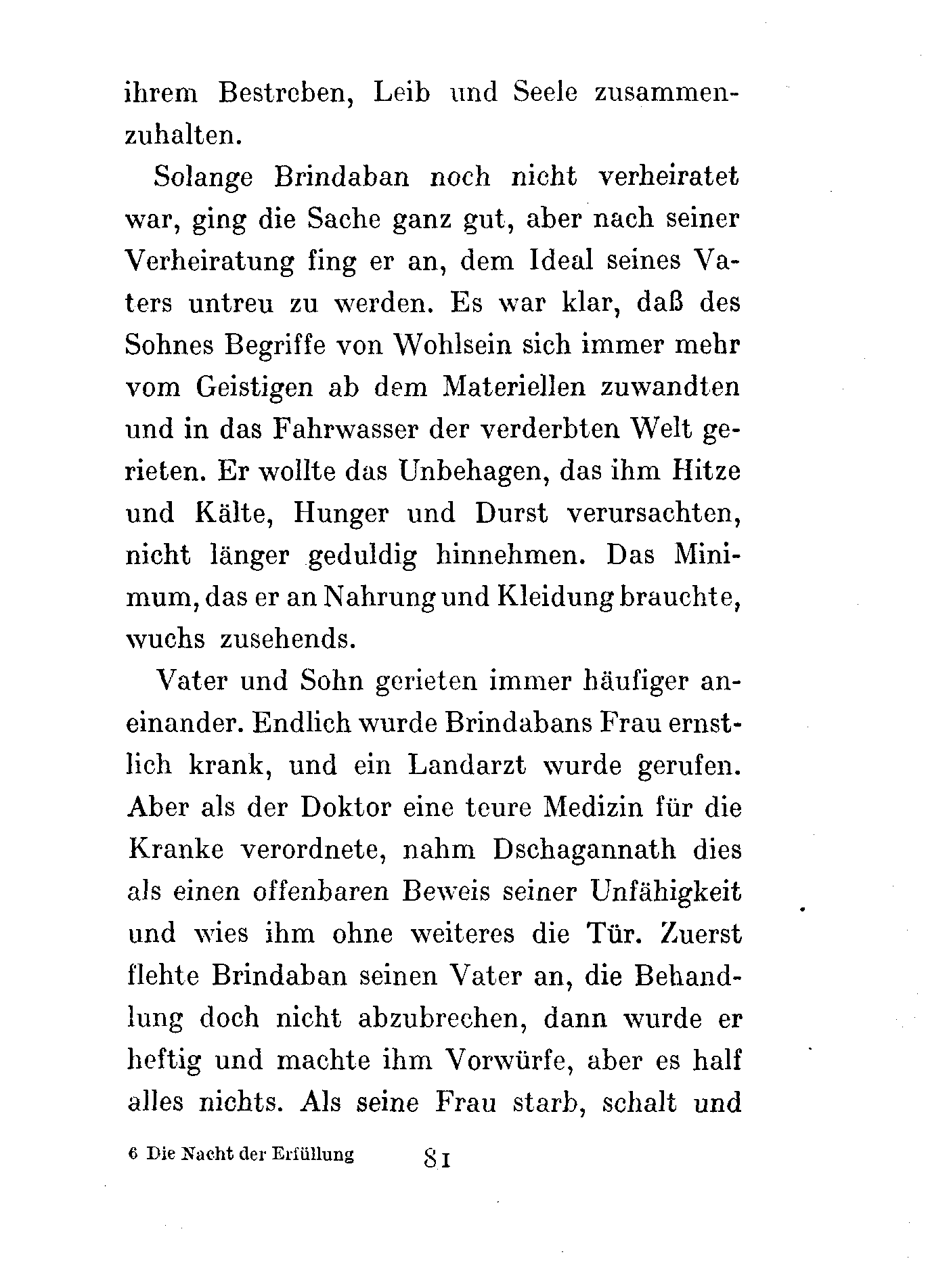 ihrem Bestreben, Leib und Seele zusammenzuhalten.

Solange Brindaban noch nicht verheiratet war, ging die Sache ganz gut, aber nach seiner Verheiratung fing er an, dem Ideal seines Vaters untreu zu werden. Es war klar, daß des Sohnes Begriffe von Wohlsein sich immer mehr vom Geistigen ab dem Materiellen zuwandten und in das Fahrwasser der verderbten Welt gerieten. Er wollte das Unbehagen, das ihm Hitze und Kälte, Hunger und Durst verursachten, nicht länger geduldig hinnehmen. Das Minimum, das er an Nahrung und Kleidung brauchte, wuchs zusehends.

Vater und Sohn gerieten immer häufiger aneinander. Endlich wurde Brindabans Frau ernstlich krank, und ein Landarzt wurde gerufen. Aber als der Doktor eine teure Medizin für die Kranke verordnete, nahm Dschagannath dies als einen offenbaren Beweis seiner Unfähigkeit und wies ihm ohne weiteres die Tür. Zuerst flehte Brindaban seinen Vater an, die Behandlung doch nicht abzubrechen, dann wurde er heftig und machte ihm Vorwürfe, aber es half alles nichts. Als seine Frau starb, schalt und

6 Die Nacht der Erfüllung 81